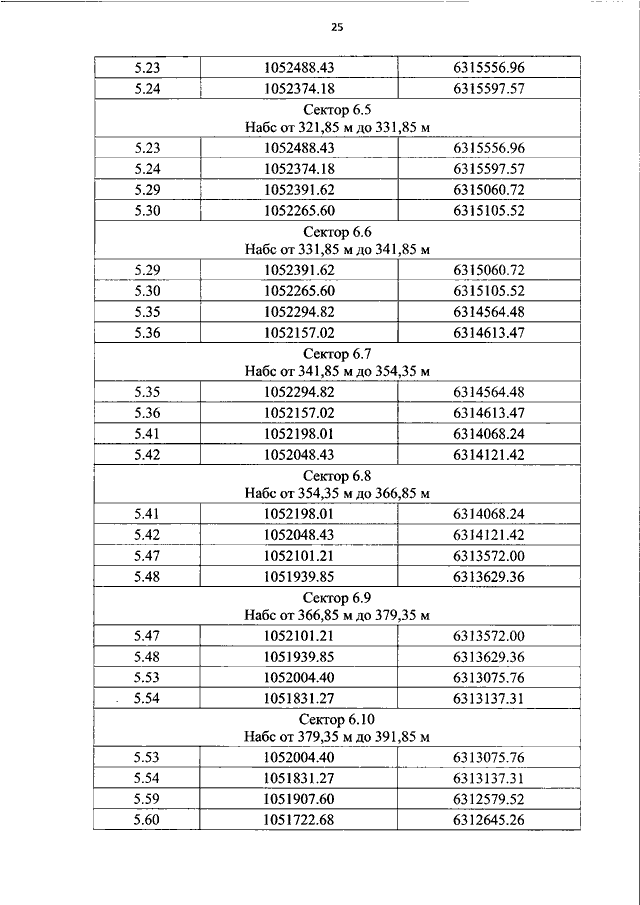 25

| | | |
|---|---|---|
| 5.23 | 1052488.43 | 6315556.96 |
| 5.24 | 1052374.18 | 6315597.57 |
| Сектор 6.5 Набс от 321,85 м до 331,85 м | | |
| 5.23 | 1052488.43 | 6315556.96 |
| 5.24 | 1052374.18 | 6315597.57 |
| 5.29 | 1052391.62 | 6315060.72 |
| 5.30 | 1052265.60 | 6315105.52 |
| Сектор 6.6 Набс от 331,85 м до 341,85 м | | |
| 5.29 | 1052391.62 | 6315060.72 |
| 5.30 | 1052265.60 | 6315105.52 |
| 5.35 | 1052294.82 | 6314564.48 |
| 5.36 | 1052157.02 | 6314613.47 |
| Сектор 6.7 Набс от 341,85 м до 354,35 м | | |
| 5.35 | 1052294.82 | 6314564.48 |
| 5.36 | 1052157.02 | 6314613.47 |
| 5.41 | 1052198.01 | 6314068.24 |
| 5.42 | 1052048.43 | 6314121.42 |
| Сектор 6.8 Набс от 354,35 м до 366,85 м | | |
| 5.41 | 1052198.01 | 6314068.24 |
| 5.42 | 1052048.43 | 6314121.42 |
| 5.47 | 1052101.21 | 6313572.00 |
| 5.48 | 1051939.85 | 6313629.36 |
| Сектор 6.9 Набс от 366,85 м до 379,35 м | | |
| 5.47 | 1052101.21 | 6313572.00 |
| 5.48 | 1051939.85 | 6313629.36 |
| 5.53 | 1052004.40 | 6313075.76 |
| 5.54 | 1051831.27 | 6313137.31 |
| Сектор 6.10 Набс от 379,35 м до 391,85 м | | |
| 5.53 | 1052004.40 | 6313075.76 |
| 5.54 | 1051831.27 | 6313137.31 |
| 5.59 | 1051907.60 | 6312579.52 |
| 5.60 | 1051722.68 | 6312645.26 |